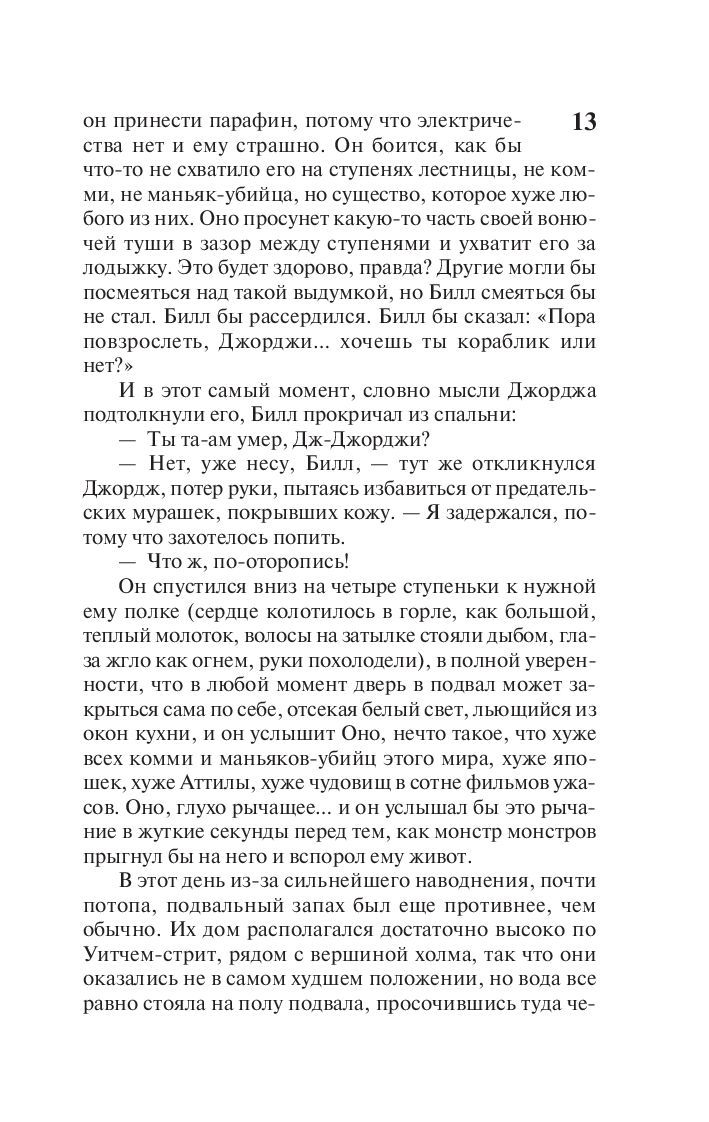 13

он принести парафин, потому что электричества нет и ему страшно. Он боится, как бы что-то не схватило его на ступенях лестницы, не комми, не маньяк-убийца, но существо, которое хуже любого из них. Оно просунет какую-то часть своей вонючей туши в зазор между ступенями и ухватит его за лодыжку. Это будет здорово, правда? Другие могли бы посмеяться над такой выдумкой, но Билл смеяться бы не стал. Билл бы рассердился. Билл бы сказал: «Пора повзрослеть, Джорджи... хочешь ты кораблик или нет?»

И в этот самый момент, словно мысли Джорджа подтолкнули его, Билл прокричал из спальни:

— Ты та-ам умер, Дж-Джорджи?

— Нет, уже несу, Билл, — тут же откликнулся Джордж, потер руки, пытаясь избавиться от предательских мурашек, покрывших кожу. — Я задержался, потому что захотелось попить.

— Что ж, по-оторопись!

Он спустился вниз на четыре ступеньки к нужной ему полке (сердце колотилось в горле, как большой, теплый молоток, волосы на затылке стояли дыбом, глаза жгло как огнем, руки похолодели), в полной уверенности, что в любой момент дверь в подвал может закрыться сама по себе, отсекая белый свет, льющийся из окон кухни, и он услышит Оно, нечто такое, что хуже всех комми и маньяков-убийц этого мира, хуже япошек, хуже Аттилы, хуже чудовищ в сотне фильмов ужасов. Оно, глухо рычащее... и он услышал бы это рычание в жуткие секунды перед тем, как монстр монстров прыгнул бы на него и вспорол ему живот.

В этот день из-за сильнейшего наводнения, почти потопа, подвальный запах был еще противнее, чем обычно. Их дом располагался достаточно высоко по Уитчем-стрит, рядом с вершиной холма, так что они оказались не в самом худшем положении, но вода все равно стояла на полу подвала, просочившись туда че-